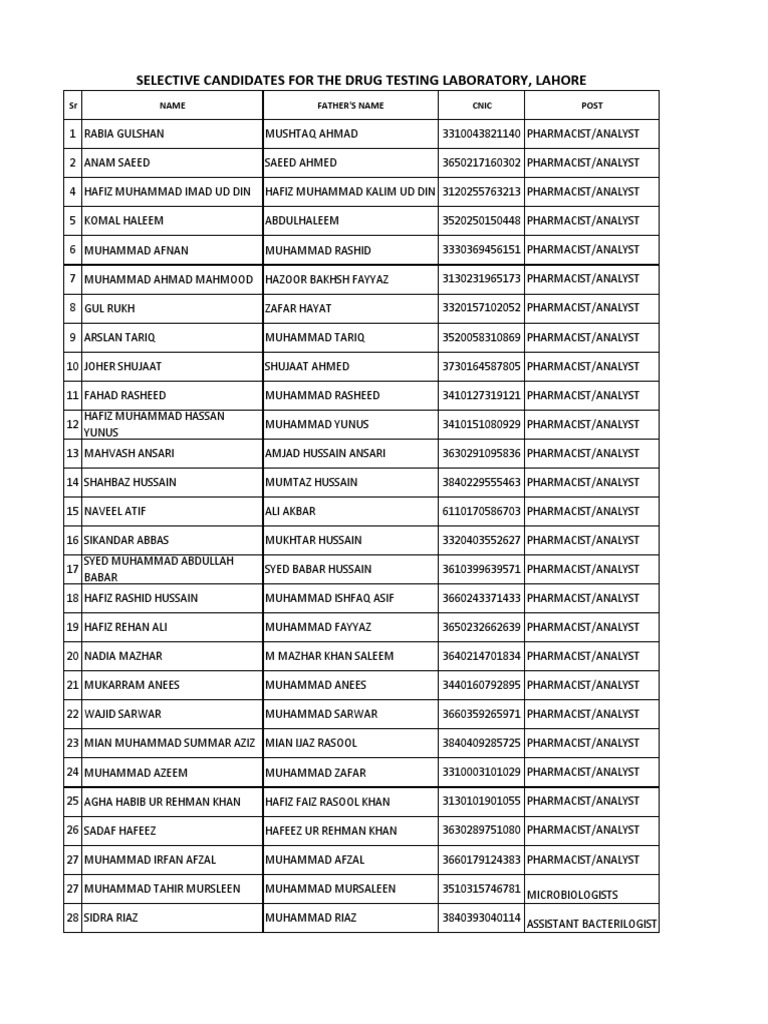 SELECTIVE CANDIDATES FOR THE DRUG TESTING LABORATORY, LAHORE

| Sr | NAME | FATHER'S NAME | CNIC | POST |
|---|---|---|---|---|
| 1 | RABIA GULSHAN | MUSHTAQ AHMAD | 3310043821140 | PHARMACIST/ANALYST |
| 2 | ANAM SAEED | SAEED AHMED | 3650217160302 | PHARMACIST/ANALYST |
| 4 | HAFIZ MUHAMMAD IMAD UD DIN | HAFIZ MUHAMMAD KALIM UD DIN | 3120255763213 | PHARMACIST/ANALYST |
| 5 | KOMAL HALEEM | ABDULHALEEM | 3520250150448 | PHARMACIST/ANALYST |
| 6 | MUHAMMAD AFNAN | MUHAMMAD RASHID | 3330369456151 | PHARMACIST/ANALYST |
| 7 | MUHAMMAD AHMAD MAHMOOD | HAZOOR BAKHSH FAYYAZ | 3130231965173 | PHARMACIST/ANALYST |
| 8 | GUL RUKH | ZAFAR HAYAT | 3320157102052 | PHARMACIST/ANALYST |
| 9 | ARSLAN TARIQ | MUHAMMAD TARIQ | 3520058310869 | PHARMACIST/ANALYST |
| 10 | JOHER SHUJAAT | SHUJAAT AHMED | 3730164587805 | PHARMACIST/ANALYST |
| 11 | FAHAD RASHEED | MUHAMMAD RASHEED | 3410127319121 | PHARMACIST/ANALYST |
| 12 | HAFIZ MUHAMMAD HASSAN YUNUS | MUHAMMAD YUNUS | 3410151080929 | PHARMACIST/ANALYST |
| 13 | MAHVASH ANSARI | AMJAD HUSSAIN ANSARI | 3630291095836 | PHARMACIST/ANALYST |
| 14 | SHAHBAZ HUSSAIN | MUMTAZ HUSSAIN | 3840229555463 | PHARMACIST/ANALYST |
| 15 | NAVEEL ATIF | ALI AKBAR | 6110170586703 | PHARMACIST/ANALYST |
| 16 | SIKANDAR ABBAS | MUKHTAR HUSSAIN | 3320403552627 | PHARMACIST/ANALYST |
| 17 | SYED MUHAMMAD ABDULLAH BABAR | SYED BABAR HUSSAIN | 3610399639571 | PHARMACIST/ANALYST |
| 18 | HAFIZ RASHID HUSSAIN | MUHAMMAD ISHFAQ ASIF | 3660243371433 | PHARMACIST/ANALYST |
| 19 | HAFIZ REHAN ALI | MUHAMMAD FAYYAZ | 3650232662639 | PHARMACIST/ANALYST |
| 20 | NADIA MAZHAR | M MAZHAR KHAN SALEEM | 3640214701834 | PHARMACIST/ANALYST |
| 21 | MUKARRAM ANEES | MUHAMMAD ANEES | 3440160792895 | PHARMACIST/ANALYST |
| 22 | WAJID SARWAR | MUHAMMAD SARWAR | 3660359265971 | PHARMACIST/ANALYST |
| 23 | MIAN MUHAMMAD SUMMAR AZIZ | MIAN IJAZ RASOOL | 3840409285725 | PHARMACIST/ANALYST |
| 24 | MUHAMMAD AZEEM | MUHAMMAD ZAFAR | 3310003101029 | PHARMACIST/ANALYST |
| 25 | AGHA HABIB UR REHMAN KHAN | HAFIZ FAIZ RASOOL KHAN | 3130101901055 | PHARMACIST/ANALYST |
| 26 | SADAF HAFEEZ | HAFEEZ UR REHMAN KHAN | 3630289751080 | PHARMACIST/ANALYST |
| 27 | MUHAMMAD IRFAN AFZAL | MUHAMMAD AFZAL | 3660179124383 | PHARMACIST/ANALYST |
| 27 | MUHAMMAD TAHIR MURSLEEN | MUHAMMAD MURSALEEN | 3510315746781 | MICROBIOLOGISTS |
| 28 | SIDRA RIAZ | MUHAMMAD RIAZ | 3840393040114 | ASSISTANT BACTERILOGIST |